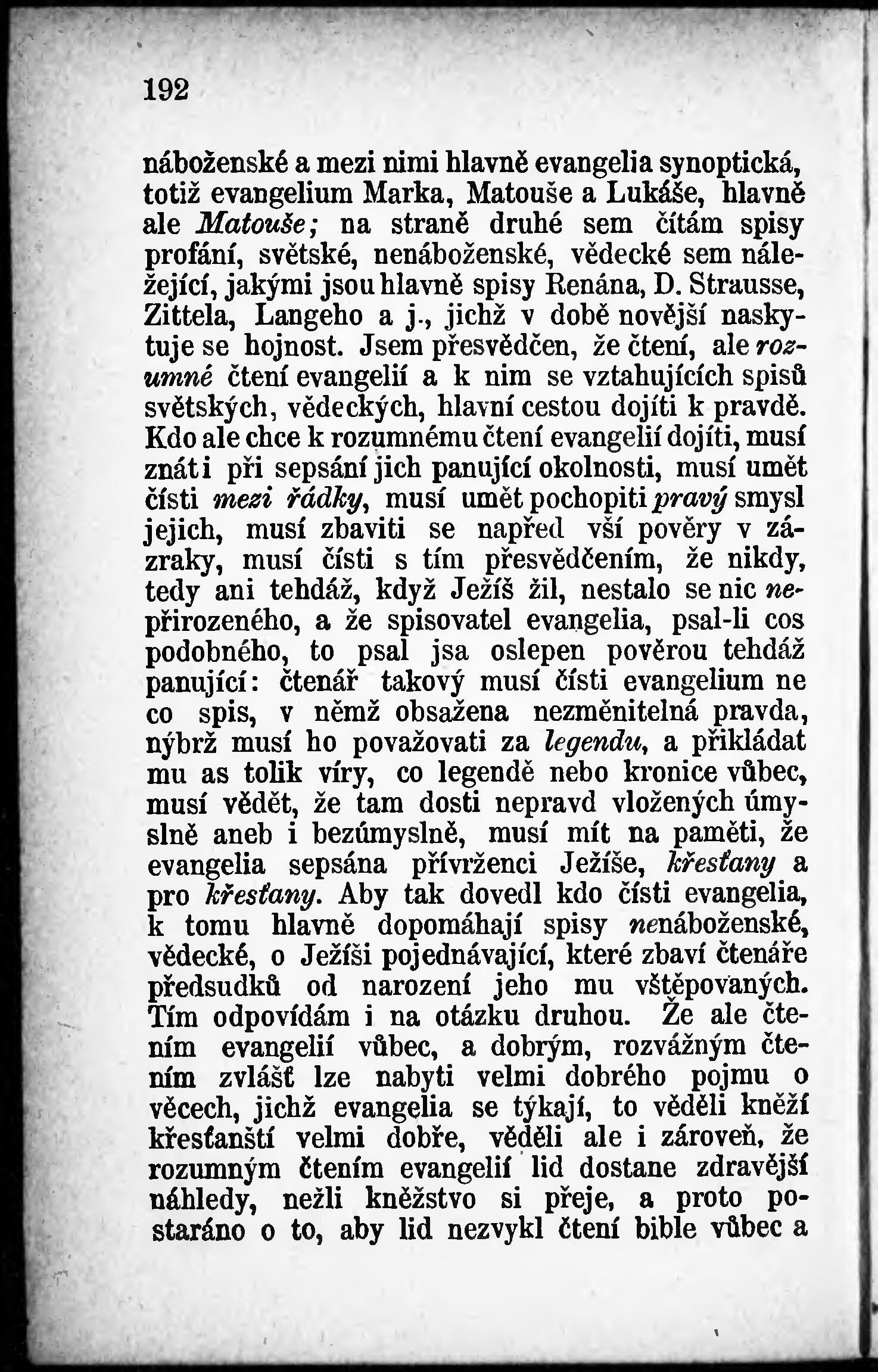 192

náboženské a mezi nimi hlavně evangelia synoptická, totiž evangelium Marka, Matouše a Lukáše, hlavně ale Matouše; na straně druhé sem čítám spisy profání, světské, nenáboženské, vědecké sem náležející, jakými jsou hlavně spisy Renána, D. Strausse, Zittela, Langeho a j., jichž v době novější naskytuje se hojnost. Jsem přesvědčen, že čtení, ale rozumné čtení evangelií a k nim se vztahujících spisů světských, vědeckých, hlavní cestou dojíti k pravdě. Kdo ale chce k rozumnému čtení evangelií dojíti, musí znát i při sepsání jich panující okolnosti, musí umět čísti mezi řádky, musí umět pochopiti pravý smysl jejich, musí zbaviti se napřed vší pověry v zázraky, musí čísti s tím přesvědčením, že nikdy, tedy ani tehdáž, když Ježíš žil, nestalo se nic nepřirozeného, a že spisovatel evangelia, psal-li cos podobného, to psal jsa oslepen pověrou tehdáž panující: čtenář takový musí čísti evangelium ne co spis, v němž obsažena nezměnitelná pravda, nýbrž musí ho považovati za legendu, a přikládat mu as tolik víry, co legendě nebo kronice vůbec, musí vědět, že tam dosti nepravd vložených úmyslně aneb i bezúmyslně, musí mít na paměti, že evangelia sepsána přívrženci Ježíše, křesťany a pro křesťany. Aby tak dovedl kdo čísti evangelia, k tomu hlavně dopomáhají spisy nenáboženské, vědecké, o Ježíši pojednávající, které zbaví čtenáře předsudků od narození jeho mu vštěpovaných. Tím odpovídám i na otázku druhou. Že ale čtením evangelií vůbec, a dobrým, rozvážným čtením zvlášť lze nabyti velmi dobrého pojmu o věcech, jichž evangelia se týkají, to věděli kněží křesťanští velmi dobře, věděli ale i zároveň, že rozumným čtením evangelií lid dostane zdravější náhledy, nežli kněžstvo si přeje, a proto postaráno o to, aby lid nezvykl čtení bible vůbec a